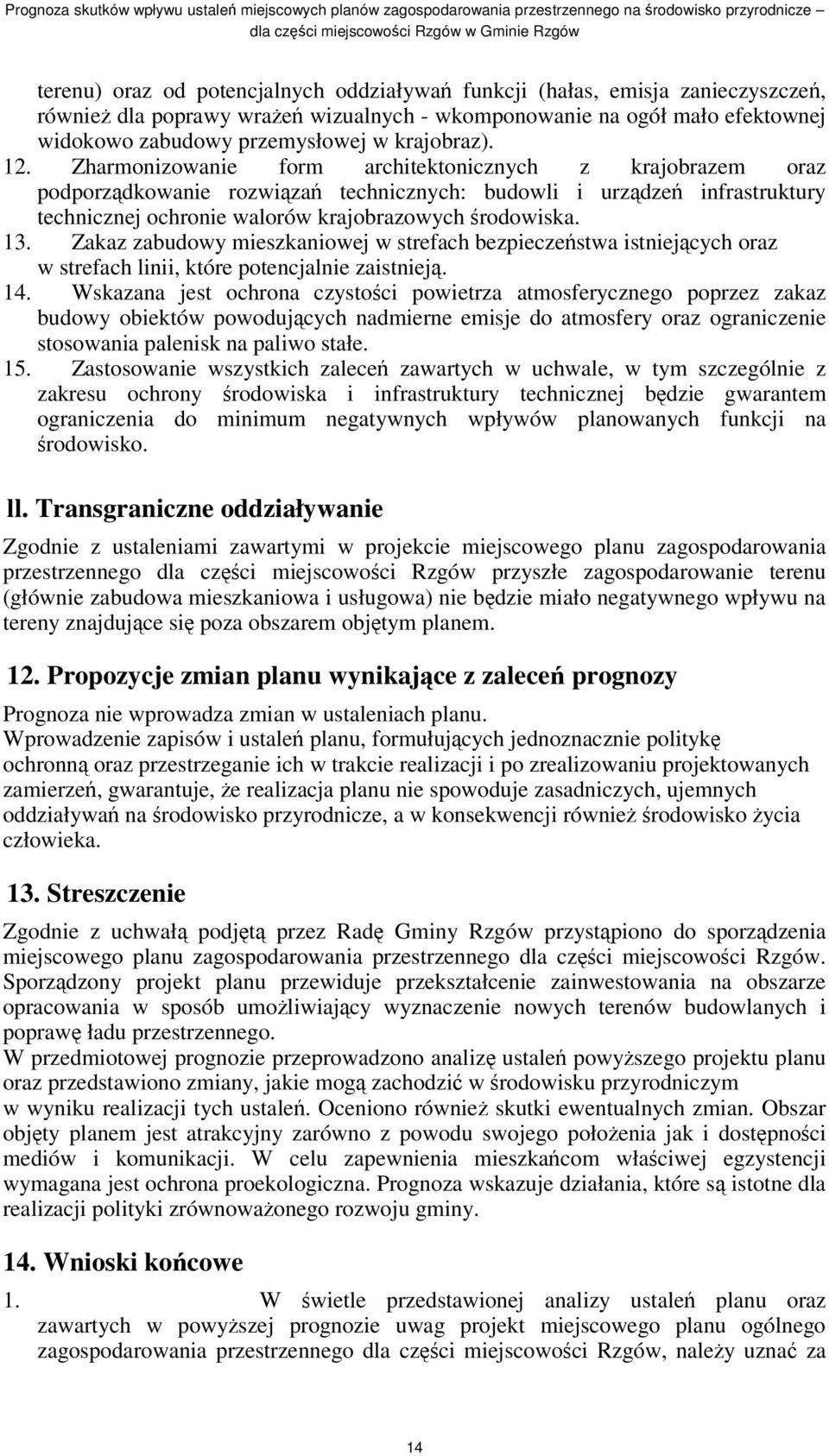 Prognoza skutków wpływu ustaleń miejscowych planów zagospodarowania przestrzennego na środowisko przyrodnicze – dla części miejscowości Rzgów w Gminie Rzgów

terenu) oraz od potencjalnych oddziaływań funkcji (hałas, emisja zanieczyszczeń, również dla poprawy wrażeń wizualnych - wkomponowanie na ogół mało efektownej widokowo zabudowy przemysłowej w krajobraz).

12. Zharmonizowanie form architektonicznych z krajobrazem oraz podporządkowanie rozwiązań technicznych: budowli i urządzeń infrastruktury technicznej ochronie walorów krajobrazowych środowiska.

13. Zakaz zabudowy mieszkaniowej w strefach bezpieczeństwa istniejących oraz w strefach linii, które potencjalnie zaistnieją.

14. Wskazana jest ochrona czystości powietrza atmosferycznego poprzez zakaz budowy obiektów powodujących nadmierne emisje do atmosfery oraz ograniczenie stosowania palenisk na paliwo stałe.

15. Zastosowanie wszystkich zaleceń zawartych w uchwale, w tym szczególnie z zakresu ochrony środowiska i infrastruktury technicznej będzie gwarantem ograniczenia do minimum negatywnych wpływów planowanych funkcji na środowisko.

ll. Transgraniczne oddziaływanie

Zgodnie z ustaleniami zawartymi w projekcie miejscowego planu zagospodarowania przestrzennego dla części miejscowości Rzgów przyszłe zagospodarowanie terenu (głównie zabudowa mieszkaniowa i usługowa) nie będzie miało negatywnego wpływu na tereny znajdujące się poza obszarem objętym planem.

12. Propozycje zmian planu wynikające z zaleceń prognozy

Prognoza nie wprowadza zmian w ustaleniach planu.
Wprowadzenie zapisów i ustaleń planu, formułujących jednoznacznie politykę ochronną oraz przestrzeganie ich w trakcie realizacji i po zrealizowaniu projektowanych zamierzeń, gwarantuje, że realizacja planu nie spowoduje zasadniczych, ujemnych oddziaływań na środowisko przyrodnicze, a w konsekwencji również środowisko życia człowieka.

13. Streszczenie

Zgodnie z uchwałą podjętą przez Radę Gminy Rzgów przystąpiono do sporządzenia miejscowego planu zagospodarowania przestrzennego dla części miejscowości Rzgów. Sporządzony projekt planu przewiduje przekształcenie zainwestowania na obszarze opracowania w sposób umożliwiający wyznaczenie nowych terenów budowlanych i poprawę ładu przestrzennego.
W przedmiotowej prognozie przeprowadzono analizę ustaleń powyższego projektu planu oraz przedstawiono zmiany, jakie mogą zachodzić w środowisku przyrodniczym w wyniku realizacji tych ustaleń. Oceniono również skutki ewentualnych zmian. Obszar objęty planem jest atrakcyjny zarówno z powodu swojego położenia jak i dostępności mediów i komunikacji. W celu zapewnienia mieszkańcom właściwej egzystencji wymagana jest ochrona proekologiczna. Prognoza wskazuje działania, które są istotne dla realizacji polityki zrównoważonego rozwoju gminy.

14. Wnioski końcowe

1. W świetle przedstawionej analizy ustaleń planu oraz zawartych w powyższej prognozie uwag projekt miejscowego planu ogólnego zagospodarowania przestrzennego dla części miejscowości Rzgów, należy uznać za

14